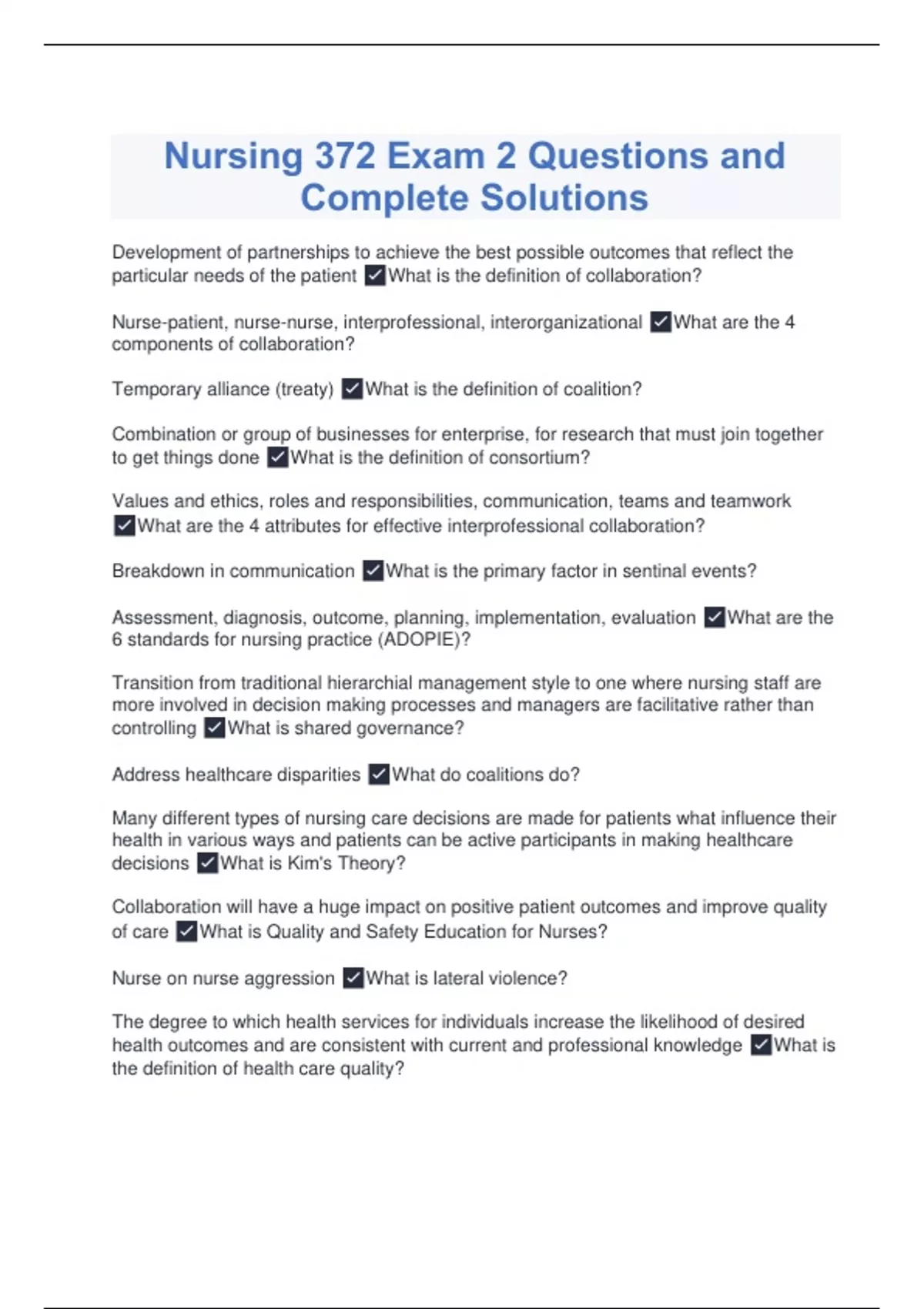 Nursing 372 Exam 2 Questions and Complete Solutions

Development of partnerships to achieve the best possible outcomes that reflect the particular needs of the patient ✔What is the definition of collaboration?

Nurse-patient, nurse-nurse, interprofessional, interorganizational ✔What are the 4 components of collaboration?

Temporary alliance (treaty) ✔What is the definition of coalition?

Combination or group of businesses for enterprise, for research that must join together to get things done ✔What is the definition of consortium?

Values and ethics, roles and responsibilities, communication, teams and teamwork ✔What are the 4 attributes for effective interprofessional collaboration?

Breakdown in communication ✔What is the primary factor in sentinal events?

Assessment, diagnosis, outcome, planning, implementation, evaluation ✔What are the 6 standards for nursing practice (ADOPIE)?

Transition from traditional hierarchial management style to one where nursing staff are more involved in decision making processes and managers are facilitative rather than controlling ✔What is shared governance?

Address healthcare disparities ✔What do coalitions do?

Many different types of nursing care decisions are made for patients what influence their health in various ways and patients can be active participants in making healthcare decisions ✔What is Kim's Theory?

Collaboration will have a huge impact on positive patient outcomes and improve quality of care ✔What is Quality and Safety Education for Nurses?

Nurse on nurse aggression ✔What is lateral violence?

The degree to which health services for individuals increase the likelihood of desired health outcomes and are consistent with current and professional knowledge ✔What is the definition of health care quality?